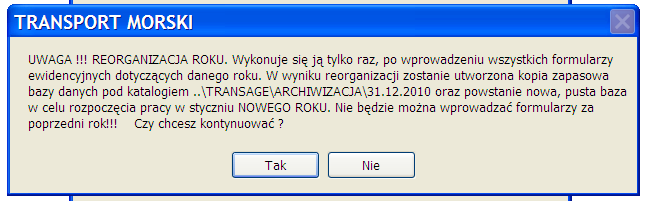 TRANSPORT MORSKI

UWAGA !!! REORGANIZACJA ROKU. Wykonuje się ją tylko raz, po wprowadzeniu wszystkich formularzy ewidencyjnych dotyczących danego roku. W wyniku reorganizacji zostanie utworzona kopia zapasowa bazy danych pod katalogiem ..\TRANSAGE\ARCHIWIZACJA\31.12.2010 oraz powstanie nowa, pusta baza w celu rozpoczęcia pracy w styczniu NOWEGO ROKU. Nie będzie można wprowadzać formularzy za poprzedni rok!!! Czy chcesz kontynuować ?

Tak

Nie